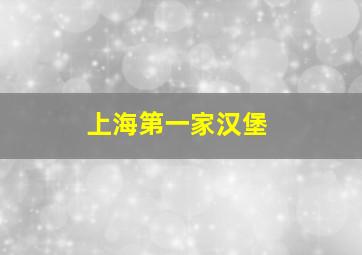 上海第一家汉堡